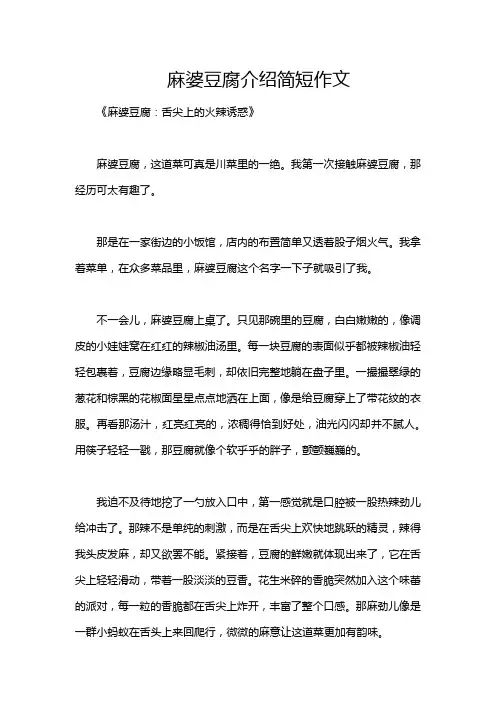 麻婆豆腐介绍简短作文

《麻婆豆腐：舌尖上的火辣诱惑》

麻婆豆腐，这道菜可真是川菜里的一绝。我第一次接触麻婆豆腐，那经历可太有趣了。

那是在一家街边的小饭馆，店内的布置简单又透着股子烟火气。我拿着菜单，在众多菜品里，麻婆豆腐这个名字一下子就吸引了我。

不一会儿，麻婆豆腐上桌了。只见那碗里的豆腐，白白嫩嫩的，像调皮的小娃娃窝在红红的辣椒油汤里。每一块豆腐的表面似乎都被辣椒油轻轻包裹着，豆腐边缘略显毛刺，却依旧完整地躺在盘子里。一撮撮翠绿的葱花和棕黑的花椒面星星点点地洒在上面，像是给豆腐穿上了带花纹的衣服。再看那汤汁，红亮红亮的，浓稠得恰到好处，油光闪闪却并不腻人。用筷子轻轻一戳，那豆腐就像个软乎乎的胖子，颤颤巍巍的。

我迫不及待地挖了一勺放入口中，第一感觉就是口腔被一股热辣劲儿给冲击了。那辣不是单纯的刺激，而是在舌尖上欢快地跳跃的精灵，辣得我头皮发麻，却又欲罢不能。紧接着，豆腐的鲜嫩就体现出来了，它在舌尖上轻轻滑动，带着一股淡淡的豆香。花生米碎的香脆突然加入这个味蕾的派对，每一粒的香脆都在舌尖上炸开，丰富了整个口感。那麻劲儿像是一群小蚂蚁在舌头上来回爬行，微微的麻意让这道菜更加有韵味。